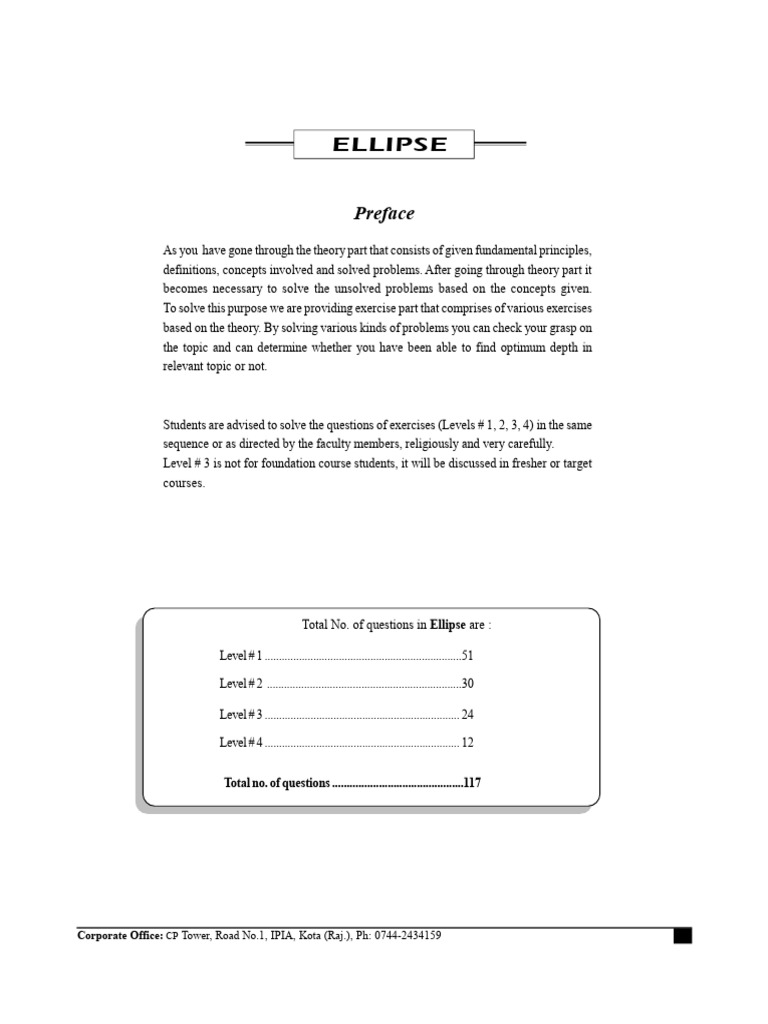 ELLIPSE

Preface

As you have gone through the theory part that consists of given fundamental principles, definitions, concepts involved and solved problems. After going through theory part it becomes necessary to solve the unsolved problems based on the concepts given. To solve this purpose we are providing exercise part that comprises of various exercises based on the theory. By solving various kinds of problems you can check your grasp on the topic and can determine whether you have been able to find optimum depth in relevant topic or not.

Students are advised to solve the questions of exercises (Levels # 1, 2, 3, 4) in the same sequence or as directed by the faculty members, religiously and very carefully.
Level # 3 is not for foundation course students, it will be discussed in fresher or target courses.

Total No. of questions in Ellipse are :

Level # 1 ....................................................................51

Level # 2 ....................................................................30

Level # 3 .................................................................... 24

Level # 4 .................................................................... 12

Total no. of questions ..............................................117

Corporate Office: CP Tower, Road No.1, IPIA, Kota (Raj.), Ph: 0744-2434159